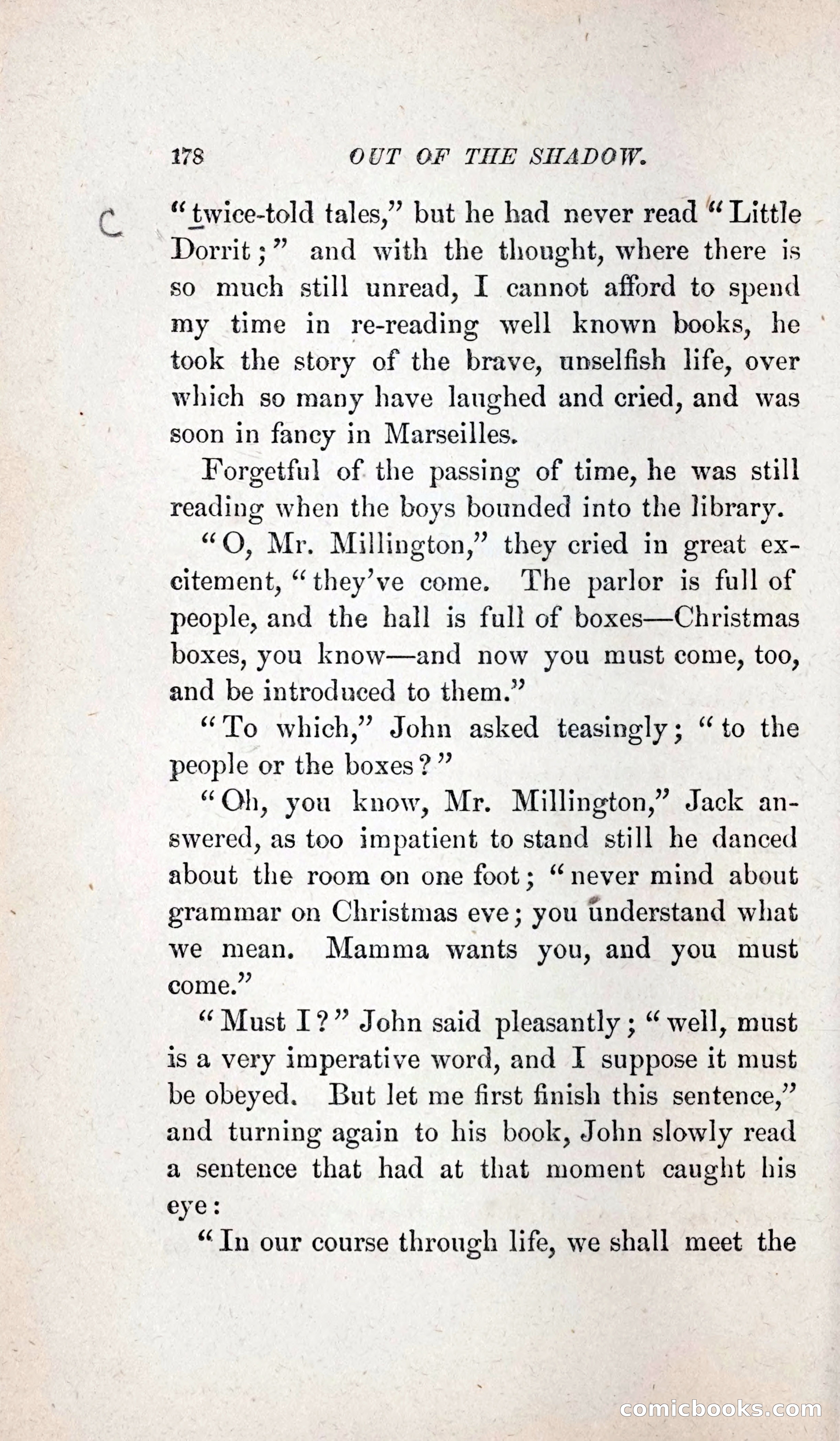 178 OUT OF THE SHADOW.

C "twice-told tales," but he had never read "Little Dorrit;" and with the thought, where there is so much still unread, I cannot afford to spend my time in re-reading well known books, he took the story of the brave, unselfish life, over which so many have laughed and cried, and was soon in fancy in Marseilles.

Forgetful of the passing of time, he was still reading when the boys bounded into the library.

"O, Mr. Millington," they cried in great excitement, "they've come. The parlor is full of people, and the hall is full of boxes—Christmas boxes, you know—and now you must come, too, and be introduced to them."

"To which," John asked teasingly; "to the people or the boxes?"

"Oh, you know, Mr. Millington," Jack answered, as too impatient to stand still he danced about the room on one foot; "never mind about grammar on Christmas eve; you understand what we mean. Mamma wants you, and you must come."

"Must I?" John said pleasantly; "well, must is a very imperative word, and I suppose it must be obeyed. But let me first finish this sentence," and turning again to his book, John slowly read a sentence that had at that moment caught his eye:

"In our course through life, we shall meet the

comicbooks.com